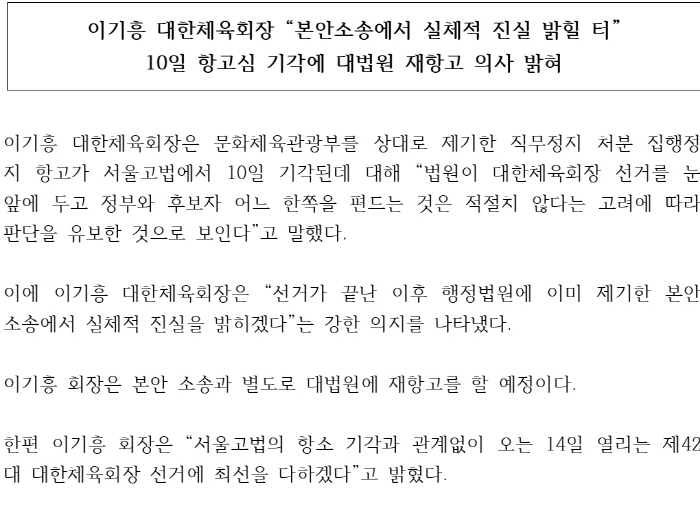 이기흥 대한체육회장 “본안소송에서 실체적 진실 밝힐 터”
10일 항고심 기각에 대법원 재항고 의사 밝혀

이기흥 대한체육회장은 문화체육관광부를 상대로 제기한 직무정지 처분 집행정지 항고가 서울고법에서 10일 기각된데 대해 “법원이 대한체육회장 선거를 눈앞에 두고 정부와 후보자 어느 한쪽을 편드는 것은 적절치 않다는 고려에 따라 판단을 유보한 것으로 보인다”고 말했다.

이에 이기흥 대한체육회장은 “선거가 끝난 이후 행정법원에 이미 제기한 본안 소송에서 실체적 진실을 밝히겠다”는 강한 의지를 나타냈다.

이기흥 회장은 본안 소송과 별도로 대법원에 재항고를 할 예정이다.

한편 이기흥 회장은 “서울고법의 항소 기각과 관계없이 오는 14일 열리는 제42대 대한체육회장 선거에 최선을 다하겠다”고 밝혔다.